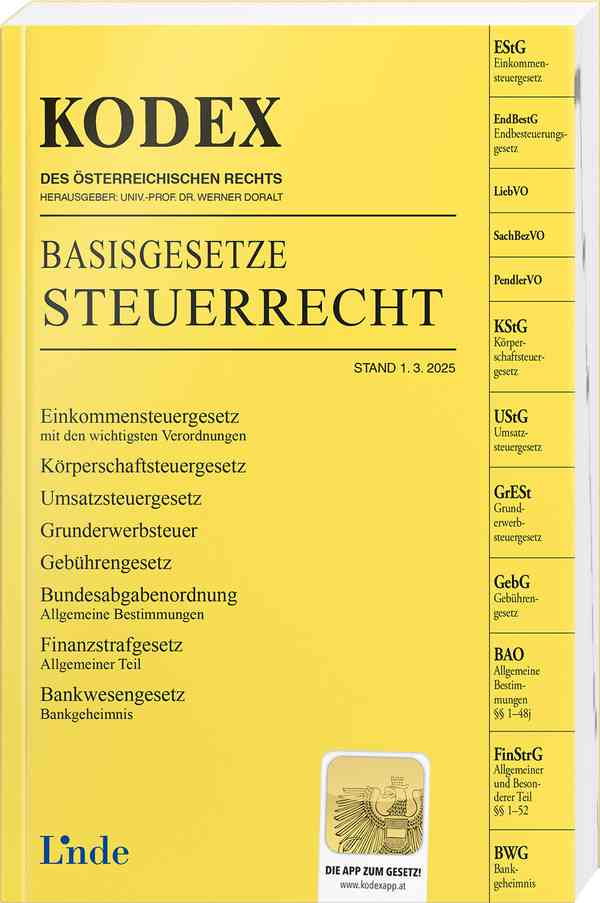 KODEX

DES ÖSTERREICHISCHEN RECHTS

HERAUSGEBER: UNIV.-PROF. DR. WERNER DORALT

BASISGESETZE
STEUERRECHT

STAND 1. 3. 2025

Einkommensteuergesetz
mit den wichtigsten Verordnungen

Körperschaftsteuergesetz

Umsatzsteuergesetz

Grunderwerbsteuer

Gebührengesetz

Bundesabgabenordnung
Allgemeine Bestimmungen

Finanzstrafgesetz
Allgemeiner Teil

Bankwesengesetz
Bankgeheimnis

Linde

DIE APP ZUM GESETZ!
www.kodexapp.at

EStG
Einkommensteuergesetz

EndBestG
Endbesteuerungsgesetz

LiebVO

SachBezVO

PendlerVO

KStG
Körperschaftsteuergesetz

UStG
Umsatzsteuergesetz

GrESt
Grunderwerbsteuergesetz

GebG
Gebührengesetz

BAO
Allgemeine Bestimmungen
§§ 1–48j

FinStrG
Allgemeiner und Besonderer Teil
§§ 1–52

BWG
Bankgeheimnis